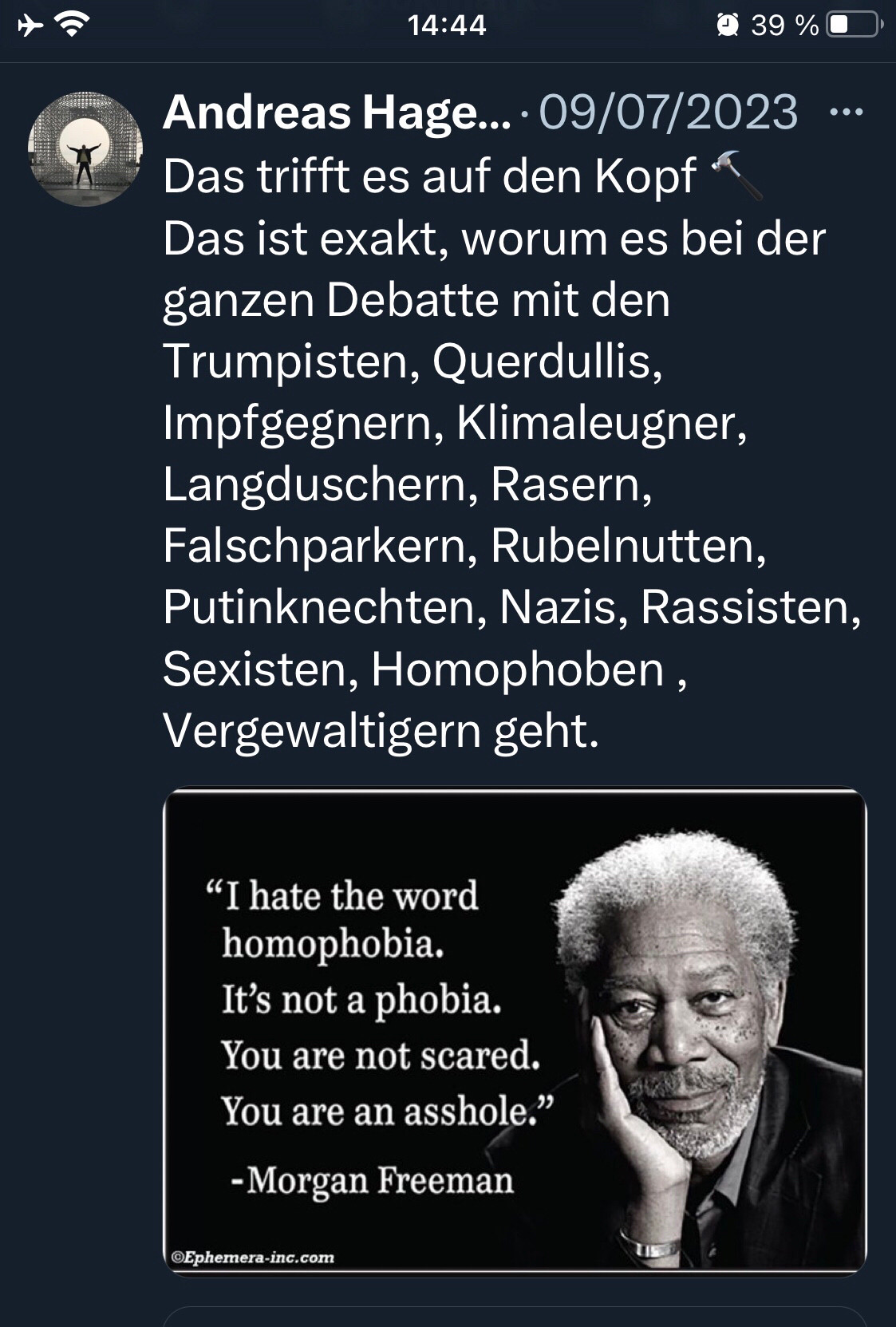 14:44
39 %

Andreas Hage... · 09/07/2023 ···
Das trifft es auf den Kopf 🔨
Das ist exakt, worum es bei der ganzen Debatte mit den Trumpisten, Querdullis, Impfgegnern, Klimaleugner, Langduschern, Rasern, Falschparkern, Rubelnutten, Putinknechten, Nazis, Rassisten, Sexisten, Homophoben , Vergewaltigern geht.

“I hate the word homophobia.
It’s not a phobia.
You are not scared.
You are an asshole.”
-Morgan Freeman

©Ephemera-inc.com